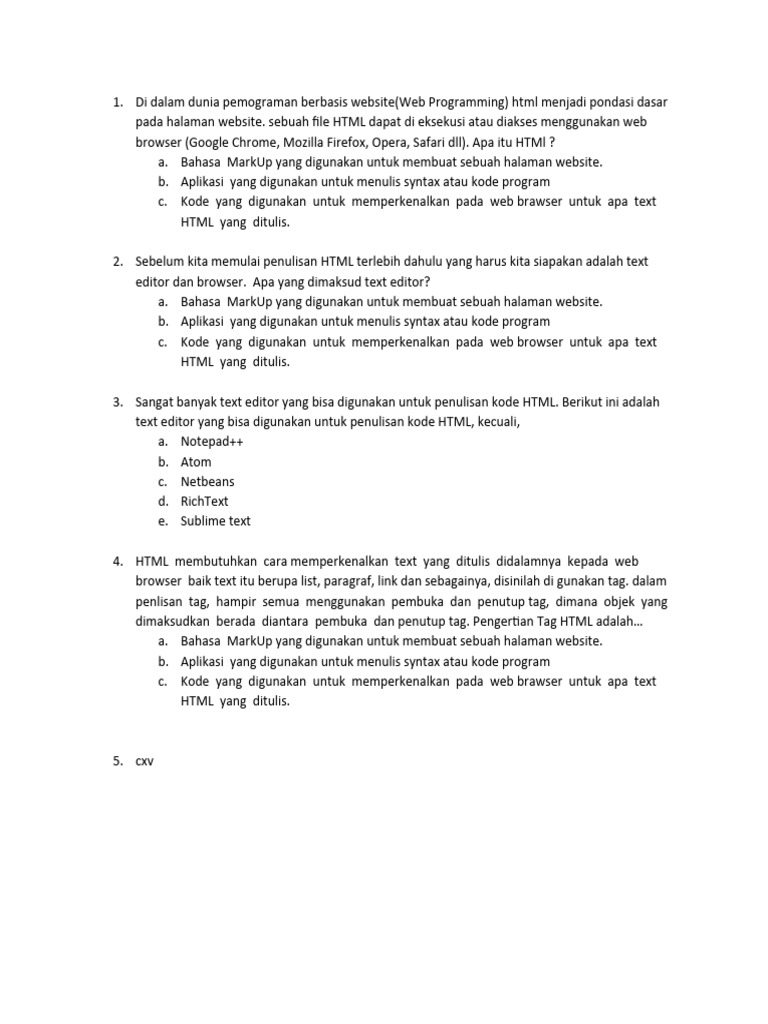 1. Di dalam dunia pemograman berbasis website(Web Programming) html menjadi pondasi dasar pada halaman website. sebuah file HTML dapat di eksekusi atau diakses menggunakan web browser (Google Chrome, Mozilla Firefox, Opera, Safari dll). Apa itu HTMl ?
a. Bahasa MarkUp yang digunakan untuk membuat sebuah halaman website.
b. Aplikasi yang digunakan untuk menulis syntax atau kode program
c. Kode yang digunakan untuk memperkenalkan pada web brawser untuk apa text HTML yang ditulis.

2. Sebelum kita memulai penulisan HTML terlebih dahulu yang harus kita siapakan adalah text editor dan browser. Apa yang dimaksud text editor?
a. Bahasa MarkUp yang digunakan untuk membuat sebuah halaman website.
b. Aplikasi yang digunakan untuk menulis syntax atau kode program
c. Kode yang digunakan untuk memperkenalkan pada web browser untuk apa text HTML yang ditulis.

3. Sangat banyak text editor yang bisa digunakan untuk penulisan kode HTML. Berikut ini adalah text editor yang bisa digunakan untuk penulisan kode HTML, kecuali,
a. Notepad++
b. Atom
c. Netbeans
d. RichText
e. Sublime text

4. HTML membutuhkan cara memperkenalkan text yang ditulis didalamnya kepada web browser baik text itu berupa list, paragraf, link dan sebagainya, disinilah di gunakan tag. dalam penlisan tag, hampir semua menggunakan pembuka dan penutup tag, dimana objek yang dimaksudkan berada diantara pembuka dan penutup tag. Pengertian Tag HTML adalah...
a. Bahasa MarkUp yang digunakan untuk membuat sebuah halaman website.
b. Aplikasi yang digunakan untuk menulis syntax atau kode program
c. Kode yang digunakan untuk memperkenalkan pada web brawser untuk apa text HTML yang ditulis.

5. cxv